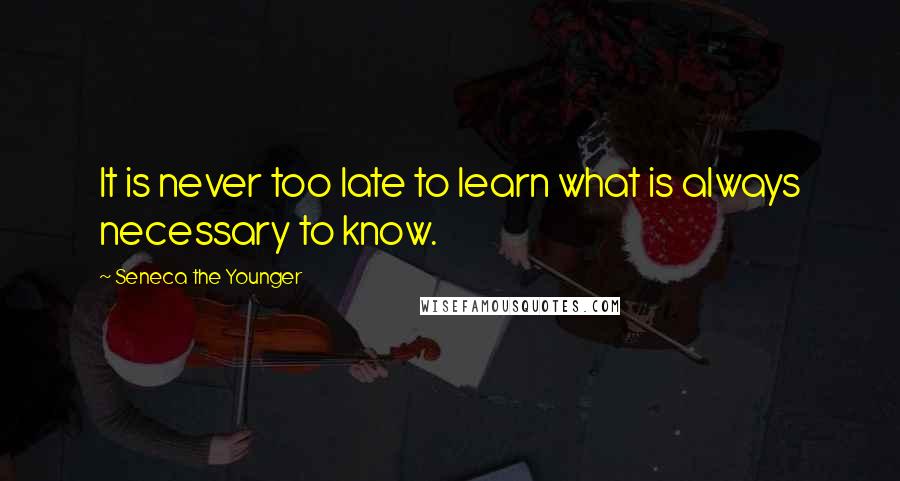 It is never too late to learn what is always necessary to know.

~ Seneca the Younger

WISEFAMOUSQUOTES.COM